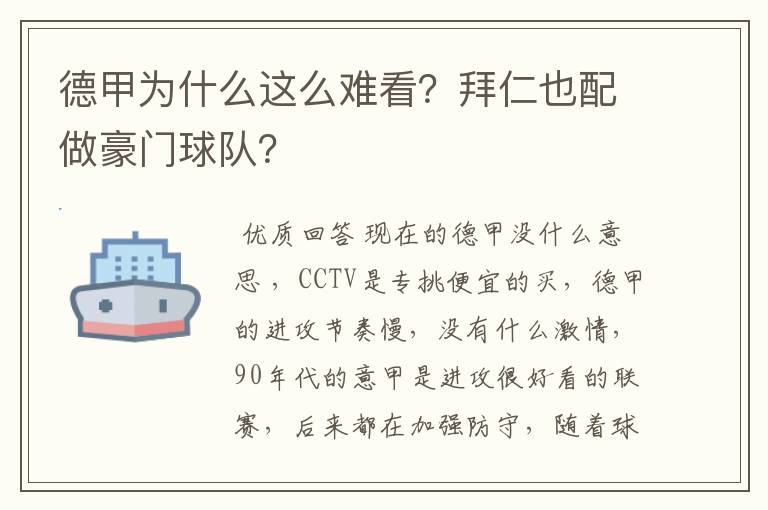 德甲为什么这么难看？拜仁也配做豪门球队？

优质回答 现在的德甲没什么意思，CCTV是专挑便宜的买，德甲的进攻节奏慢，没有什么激情，90年代的意甲是进攻很好看的联赛，后来都在加强防守，随着球